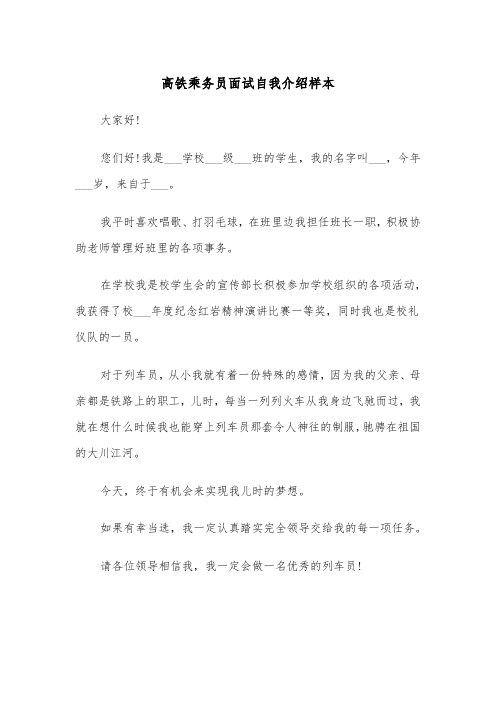 高铁乘务员面试自我介绍样本

大家好!

您们好!我是___学校___级___班的学生，我的名字叫___，今年___岁，来自于___。

我平时喜欢唱歌、打羽毛球，在班里边我担任班长一职，积极协助老师管理好班里的各项事务。

在学校我是校学生会的宣传部长积极参加学校组织的各项活动，我获得了校___年度纪念红岩精神演讲比赛一等奖，同时我也是校礼仪队的一员。

对于列车员，从小我就有着一份特殊的感情，因为我的父亲、母亲都是铁路上的职工，儿时，每当一列列火车从我身边飞驰而过，我就在想什么时候我也能穿上列车员那套令人神往的制服，驰骋在祖国的大川江河。

今天，终于有机会来实现我儿时的梦想。

如果有幸当选，我一定认真踏实完全领导交给我的每一项任务。

请各位领导相信我，我一定会做一名优秀的列车员!